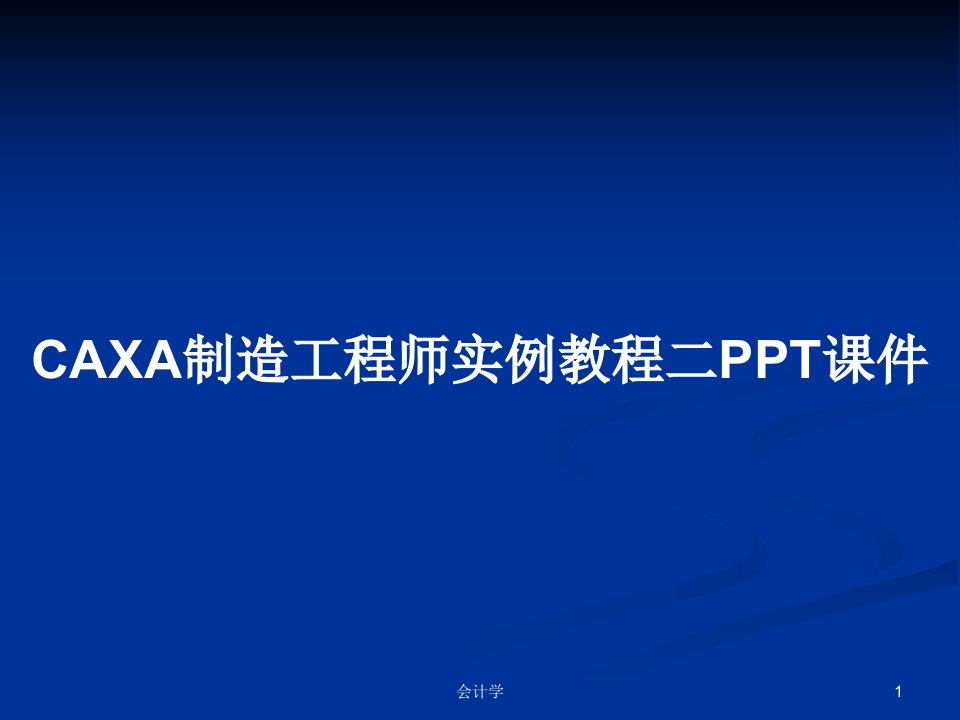 CAXA制造工程师实例教程二PPT课件

会计学

1